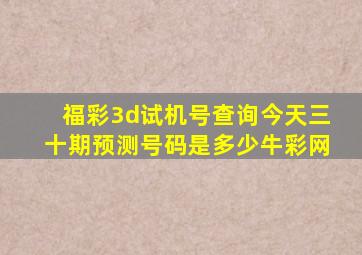 福彩3d试机号查询今天三十期预测号码是多少牛彩网